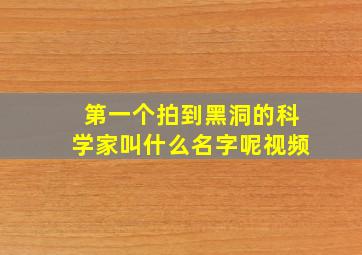 第一个拍到黑洞的科学家叫什么名字呢视频